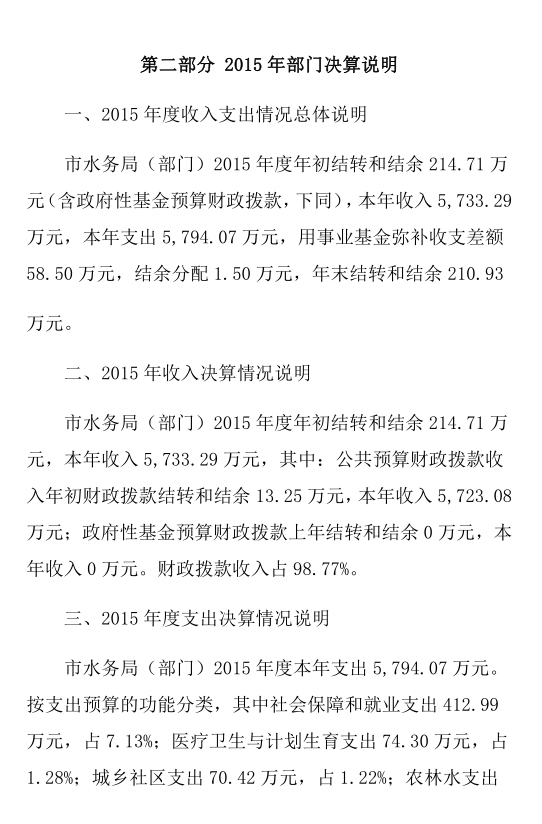 第二部分 2015 年部门决算说明

一、2015 年度收入支出情况总体说明

市水务局（部门）2015 年度年初结转和结余 214.71 万元（含政府性基金预算财政拨款，下同），本年收入 5,733.29 万元，本年支出 5,794.07 万元，用事业基金弥补收支差额 58.50 万元，结余分配 1.50 万元，年末结转和结余 210.93 万元。

二、2015 年收入决算情况说明

市水务局（部门）2015 年度年初结转和结余 214.71 万元，本年收入 5,733.29 万元，其中：公共预算财政拨款收入年初财政拨款结转和结余 13.25 万元，本年收入 5,723.08 万元；政府性基金预算财政拨款上年结转和结余 0 万元，本年收入 0 万元。财政拨款收入占 98.77%。

三、2015 年度支出决算情况说明

市水务局（部门）2015 年度本年支出 5,794.07 万元。按支出预算的功能分类，其中社会保障和就业支出 412.99 万元，占 7.13%；医疗卫生与计划生育支出 74.30 万元，占 1.28%；城乡社区支出 70.42 万元，占 1.22%；农林水支出